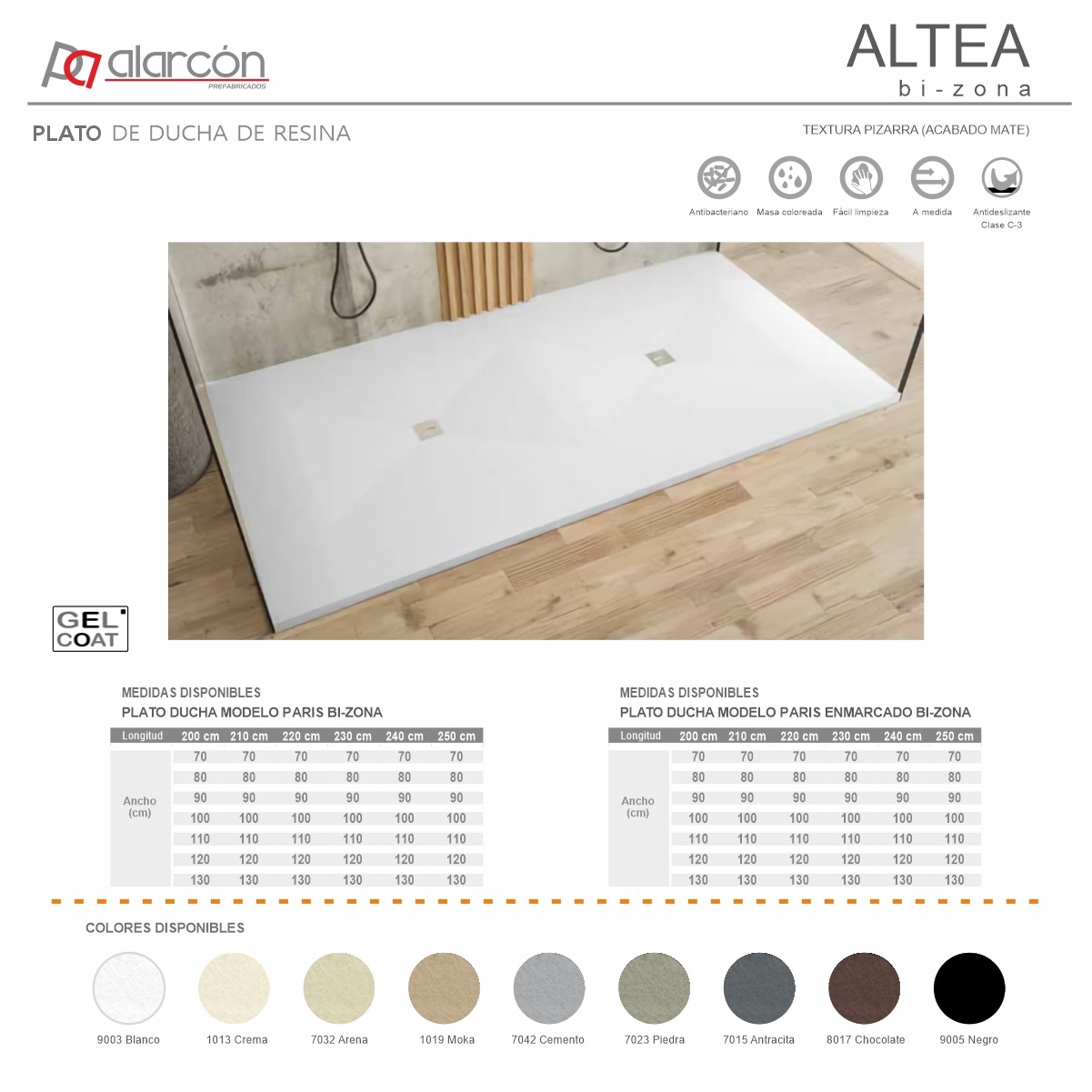 alarcón
PREFABRICADOS

ALTEA
bi-zona

PLATO DE DUCHA DE RESINA

TEXTURA PIZARRA (ACABADO MATE)

Antibacteriano
Masa coloreada
Fácil limpieza
A medida
Antideslizante Clase C-3

GEL COAT

MEDIDAS DISPONIBLES
PLATO DUCHA MODELO PARIS BI-ZONA

| Longitud | 200 cm | 210 cm | 220 cm | 230 cm | 240 cm | 250 cm |
|---|---|---|---|---|---|---|
| Ancho (cm) | 70 | 70 | 70 | 70 | 70 | 70 |
| | 80 | 80 | 80 | 80 | 80 | 80 |
| | 90 | 90 | 90 | 90 | 90 | 90 |
| | 100 | 100 | 100 | 100 | 100 | 100 |
| | 110 | 110 | 110 | 110 | 110 | 110 |
| | 120 | 120 | 120 | 120 | 120 | 120 |
| | 130 | 130 | 130 | 130 | 130 | 130 |

MEDIDAS DISPONIBLES
PLATO DUCHA MODELO PARIS ENMARCADO BI-ZONA

| Longitud | 200 cm | 210 cm | 220 cm | 230 cm | 240 cm | 250 cm |
|---|---|---|---|---|---|---|
| Ancho (cm) | 70 | 70 | 70 | 70 | 70 | 70 |
| | 80 | 80 | 80 | 80 | 80 | 80 |
| | 90 | 90 | 90 | 90 | 90 | 90 |
| | 100 | 100 | 100 | 100 | 100 | 100 |
| | 110 | 110 | 110 | 110 | 110 | 110 |
| | 120 | 120 | 120 | 120 | 120 | 120 |
| | 130 | 130 | 130 | 130 | 130 | 130 |

COLORES DISPONIBLES

9003 Blanco
1013 Crema
7032 Arena
1019 Moka
7042 Cemento
7023 Piedra
7015 Antracita
8017 Chocolate
9005 Negro